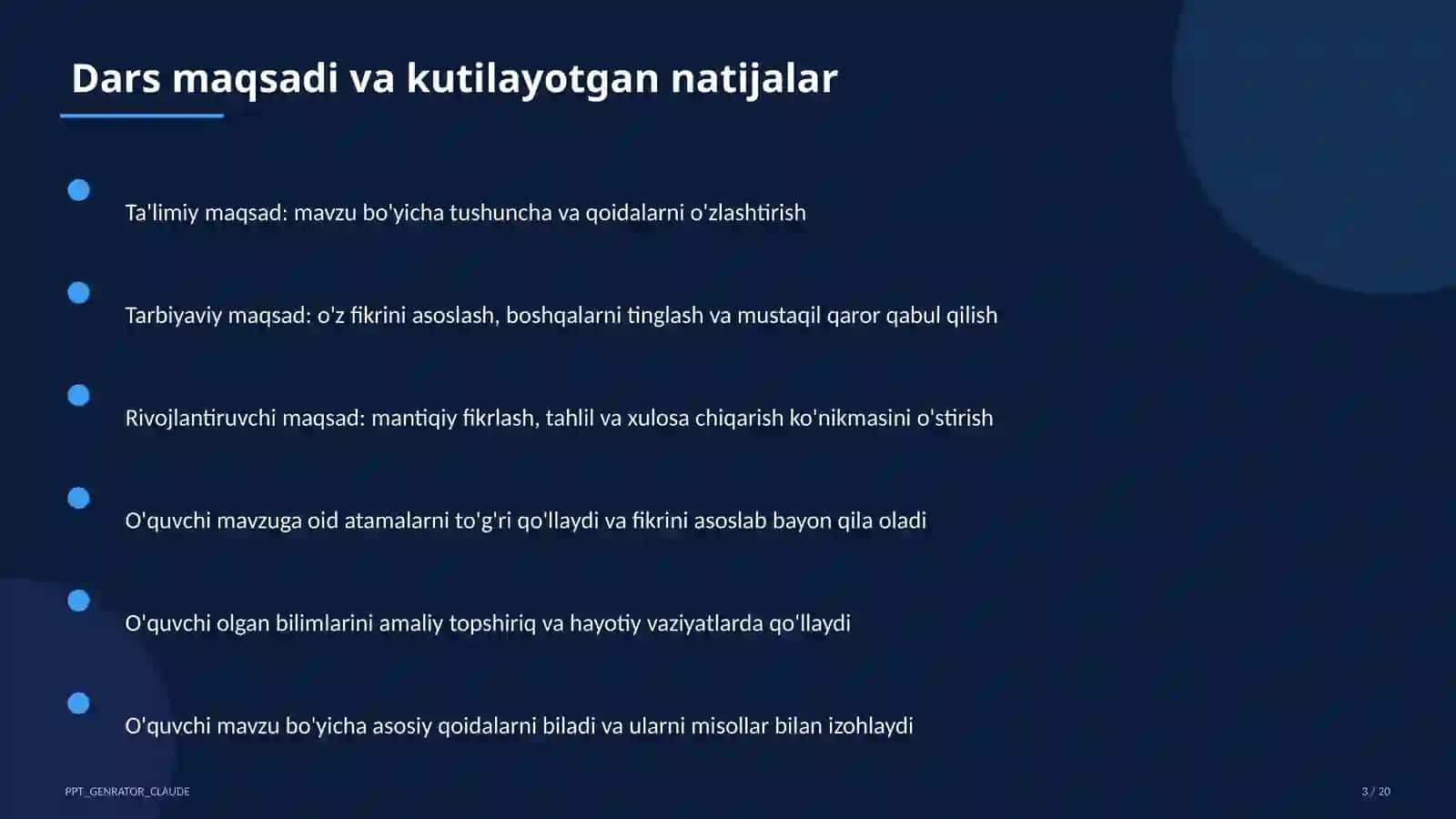 Dars maqsadi va kutilayotgan natijalar

Ta'limiy maqsad: mavzu bo'yicha tushuncha va qoidalarni o'zlashtirish

Tarbiyaviy maqsad: o'z fikrini asoslash, boshqalarni tinglash va mustaqil qaror qabul qilish

Rivojlantiruvchi maqsad: mantiqiy fikrlash, tahlil va xulosa chiqarish ko'nikmasini o'stirish

O'quvchi mavzuga oid atamalarni to'g'ri qo'llaydi va fikrini asoslab bayon qila oladi

O'quvchi olgan bilimlarini amaliy topshiriq va hayotiy vaziyatlarda qo'llaydi

O'quvchi mavzu bo'yicha asosiy qoidalarni biladi va ularni misollar bilan izohlaydi

PPT_GENRATOR_CLAUDE

3 / 20